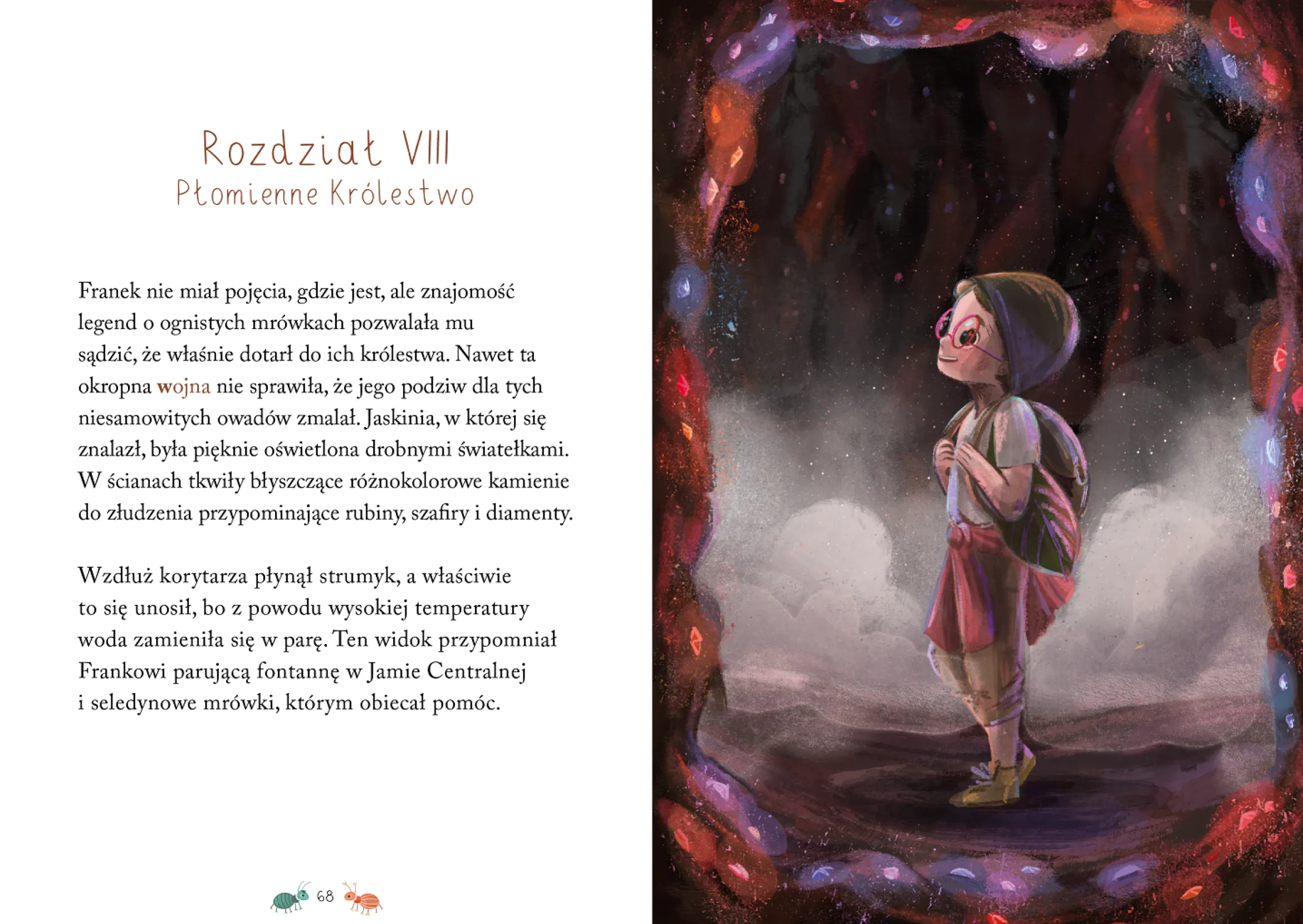 Rozdział VIII
Płomienne Królestwo

Franek nie miał pojęcia, gdzie jest, ale znajomość legend o ognistych mrówkach pozwalała mu sądzić, że właśnie dotarł do ich królestwa. Nawet ta okropna wojna nie sprawiła, że jego podziw dla tych niesamowitych owadów zmalał. Jaskinia, w której się znalazł, była pięknie oświetlona drobnymi światełkami. W ścianach tkwiły błyszczące różnokolorowe kamienie do złudzenia przypominające rubiny, szafiry i diamenty.

Wzdłuż korytarza płynął strumyk, a właściwie to się unosił, bo z powodu wysokiej temperatury woda zamieniła się w parę. Ten widok przypomniał Frankowi parującą fontannę w Jamie Centralnej i seledynowe mrówki, którym obiecał pomóc.

68